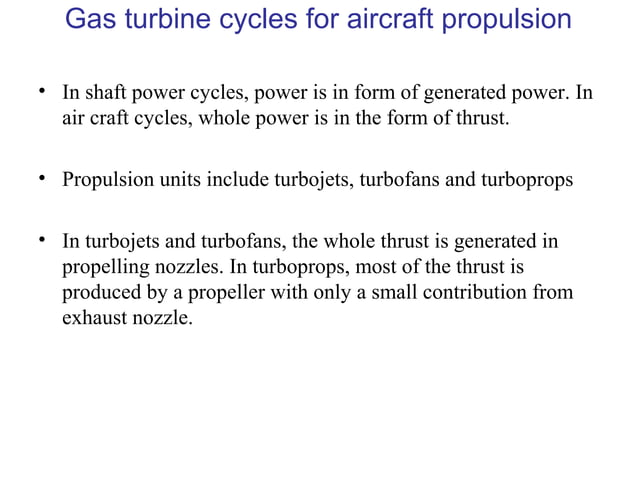 Gas turbine cycles for aircraft propulsion

• In shaft power cycles, power is in form of generated power. In air craft cycles, whole power is in the form of thrust.

• Propulsion units include turbojets, turbofans and turboprops

• In turbojets and turbofans, the whole thrust is generated in propelling nozzles. In turboprops, most of the thrust is produced by a propeller with only a small contribution from exhaust nozzle.